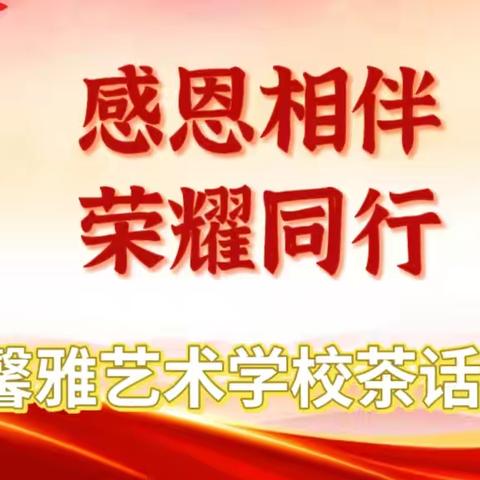 感恩相伴
荣耀同行

馨雅艺术学校茶话